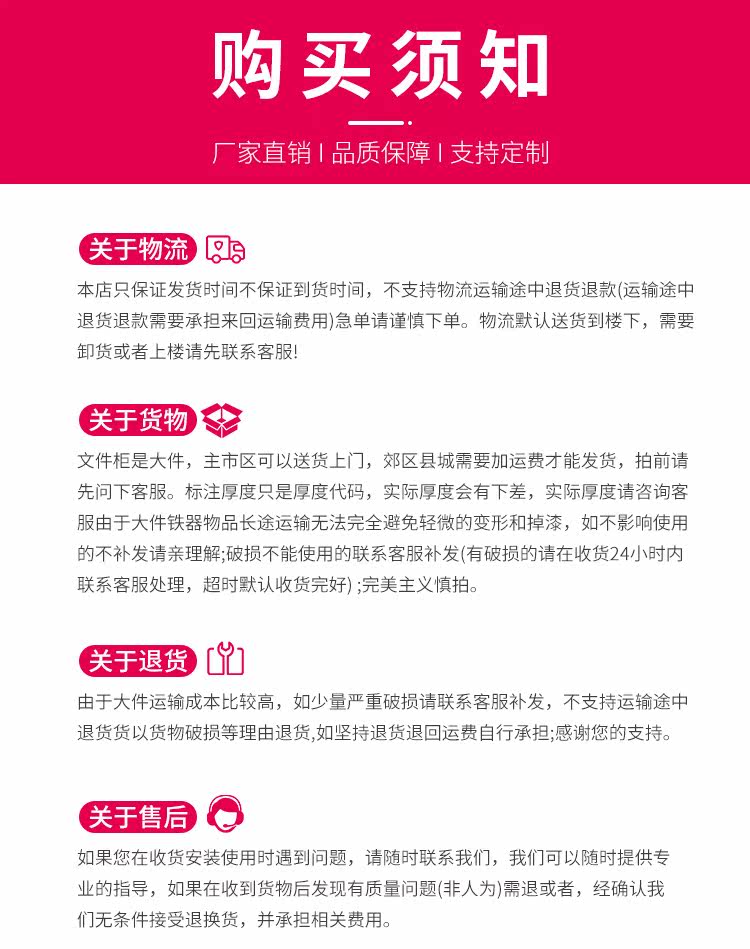 购买须知

厂家直销 | 品质保障 | 支持定制

关于物流

本店只保证发货时间不保证到货时间，不支持物流运输途中退货退款(运输途中退货退款需要承担来回运输费用)急单请谨慎下单。物流默认送货到楼下，需要卸货或者上楼请先联系客服!

关于货物

文件柜是大件，主市区可以送货上门，郊区县城需要加运费才能发货，拍前请先问下客服。标注厚度只是厚度代码，实际厚度会有下差，实际厚度请咨询客服由于大件铁器物品长途运输无法完全避免轻微的变形和掉漆，如不影响使用的不补发请亲理解;破损不能使用的联系客服补发(有破损的请在收货24小时内联系客服处理，超时默认收货完好) ;完美主义慎拍。

关于退货

由于大件运输成本比较高，如少量严重破损请联系客服补发，不支持运输途中退货货以货物破损等理由退货,如坚持退货退回运费自行承担;感谢您的支持。

关于售后

如果您在收货安装使用时遇到问题，请随时联系我们，我们可以随时提供专业的指导，如果在收到货物后发现有质量问题(非人为)需退或者，经确认我们无条件接受退换货，并承担相关费用。